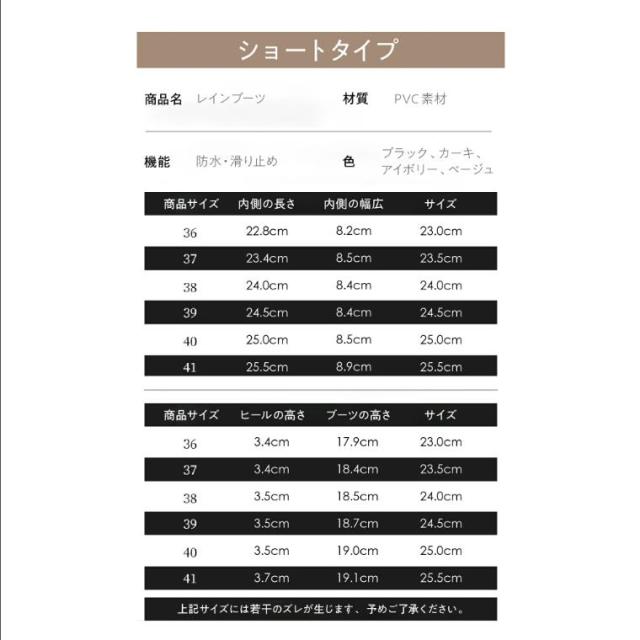 ショートタイプ

商品名 レインブーツ

材質 PVC素材

機能 防水・滑り止め

色 ブラック、カーキ、アイボリー、ベージュ

| 商品サイズ | 内側の長さ | 内側の幅広 | サイズ |
|---|---|---|---|
| 36 | 22.8cm | 8.2cm | 23.0cm |
| 37 | 23.4cm | 8.5cm | 23.5cm |
| 38 | 24.0cm | 8.4cm | 24.0cm |
| 39 | 24.5cm | 8.4cm | 24.5cm |
| 40 | 25.0cm | 8.5cm | 25.0cm |
| 41 | 25.5cm | 8.9cm | 25.5cm |

| 商品サイズ | ヒールの高さ | ブーツの高さ | サイズ |
|---|---|---|---|
| 36 | 3.4cm | 17.9cm | 23.0cm |
| 37 | 3.4cm | 18.4cm | 23.5cm |
| 38 | 3.5cm | 18.5cm | 24.0cm |
| 39 | 3.5cm | 18.7cm | 24.5cm |
| 40 | 3.5cm | 19.0cm | 25.0cm |
| 41 | 3.7cm | 19.1cm | 25.5cm |

上記サイズには若干のズレが生じます、予めご了承ください。